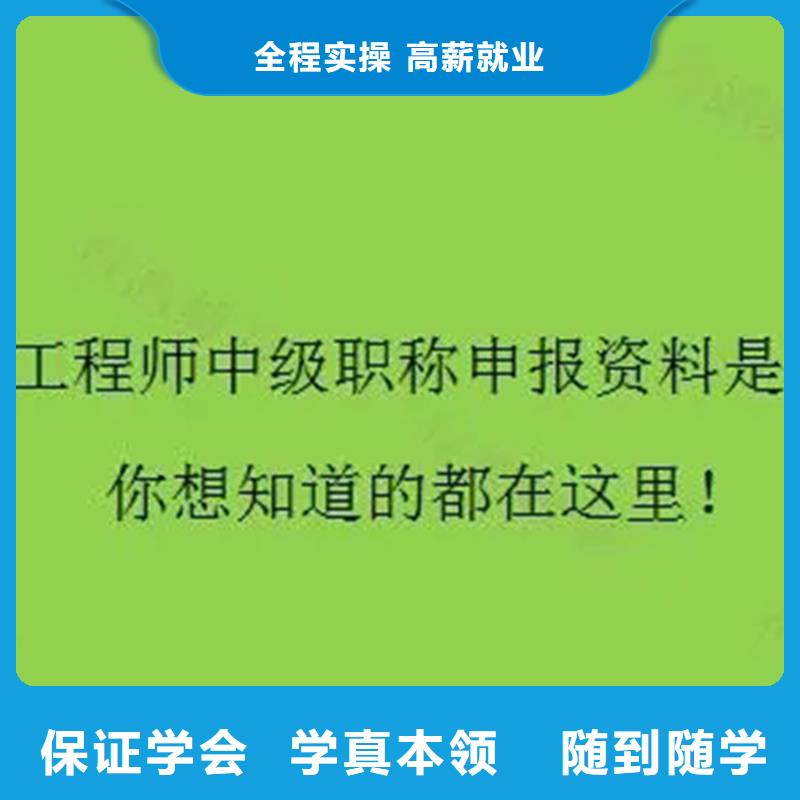 全程实操 高薪就业

工程师中级职称申报资料是
你想知道的都在这里！

保证学会 学真本领 随到随学